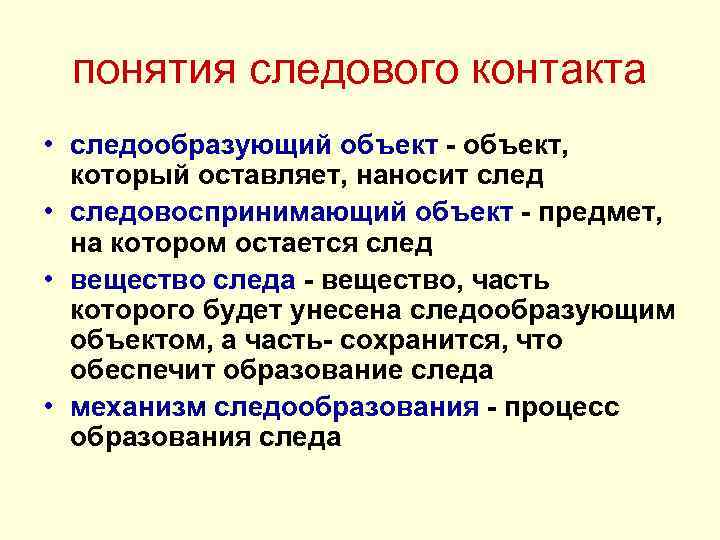 понятия следового контакта

• следообразующий объект - объект, который оставляет, наносит след

• следовоспринимающий объект - предмет, на котором остается след

• вещество следа - вещество, часть которого будет унесена следообразующим объектом, а часть- сохранится, что обеспечит образование следа

• механизм следообразования - процесс образования следа